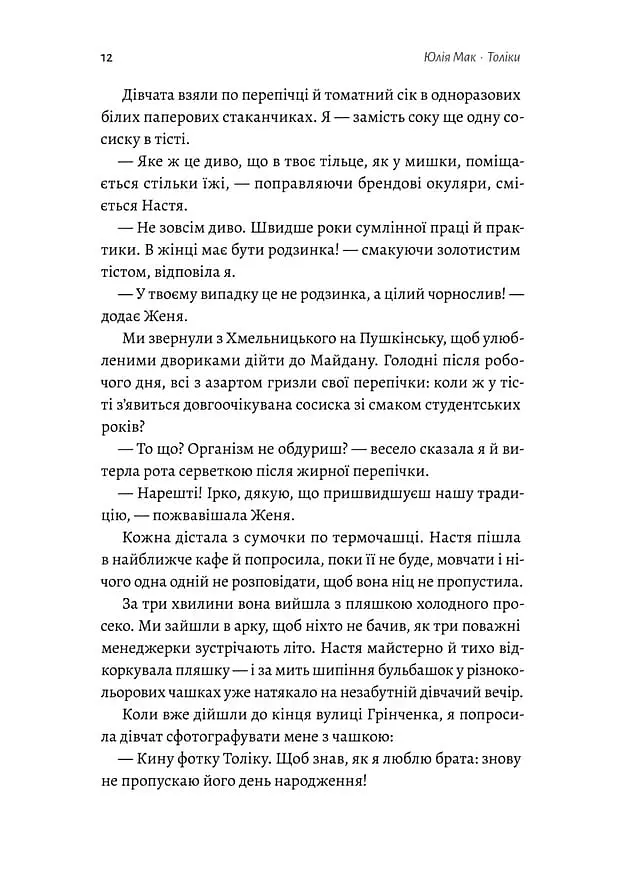 12 Юлія Мак · Толіки

Дівчата взяли по перепічці й томатний сік в одноразових білих паперових стаканчиках. Я — замість соку ще одну сосиску в тісті.

— Яке ж це диво, що в твоє тільце, як у мишки, поміщається стільки їжі, — поправляючи брендові окуляри, сміється Настя.

— Не зовсім диво. Швидше роки сумлінної праці й практики. В жінці має бути родзинка! — смакуючи золотистим тістом, відповіла я.

— У твоєму випадку це не родзинка, а цілий чорнослив! — додає Женя.

Ми звернули з Хмельницького на Пушкінську, щоб улюбленими двориками дійти до Майдану. Голодні після робочого дня, всі з азартом гризли свої перепічки: коли ж у тісті з'явиться довгоочікувана сосиска зі смаком студентських років?

— То що? Організм не обдуриш? — весело сказала я й витерла рота серветкою після жирної перепічки.

— Нарешті! Ірко, дякую, що пришвидшуєш нашу традицію, — пожвавішала Женя.

Кожна дістала з сумочки по термочашці. Настя пішла в найближче кафе й попросила, поки її не буде, мовчати і нічого одна одній не розповідати, щоб вона ніц не пропустила.

За три хвилини вона вийшла з пляшкою холодного просеко. Ми зайшли в арку, щоб ніхто не бачив, як три поважні менеджерки зустрічають літо. Настя майстерно й тихо відкоркувала пляшку — і за мить шипіння бульбашок у різнокольорових чашках уже натякало на незабутній дівчачий вечір.

Коли вже дійшли до кінця вулиці Грінченка, я попросила дівчат сфотографувати мене з чашкою:

— Кину фотку Толіку. Щоб знав, як я люблю брата: знову не пропускаю його день народження!